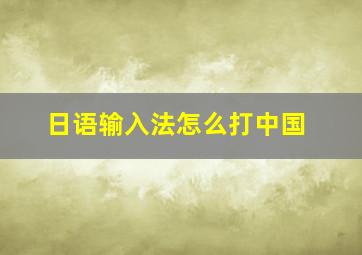 日语输入法怎么打中国